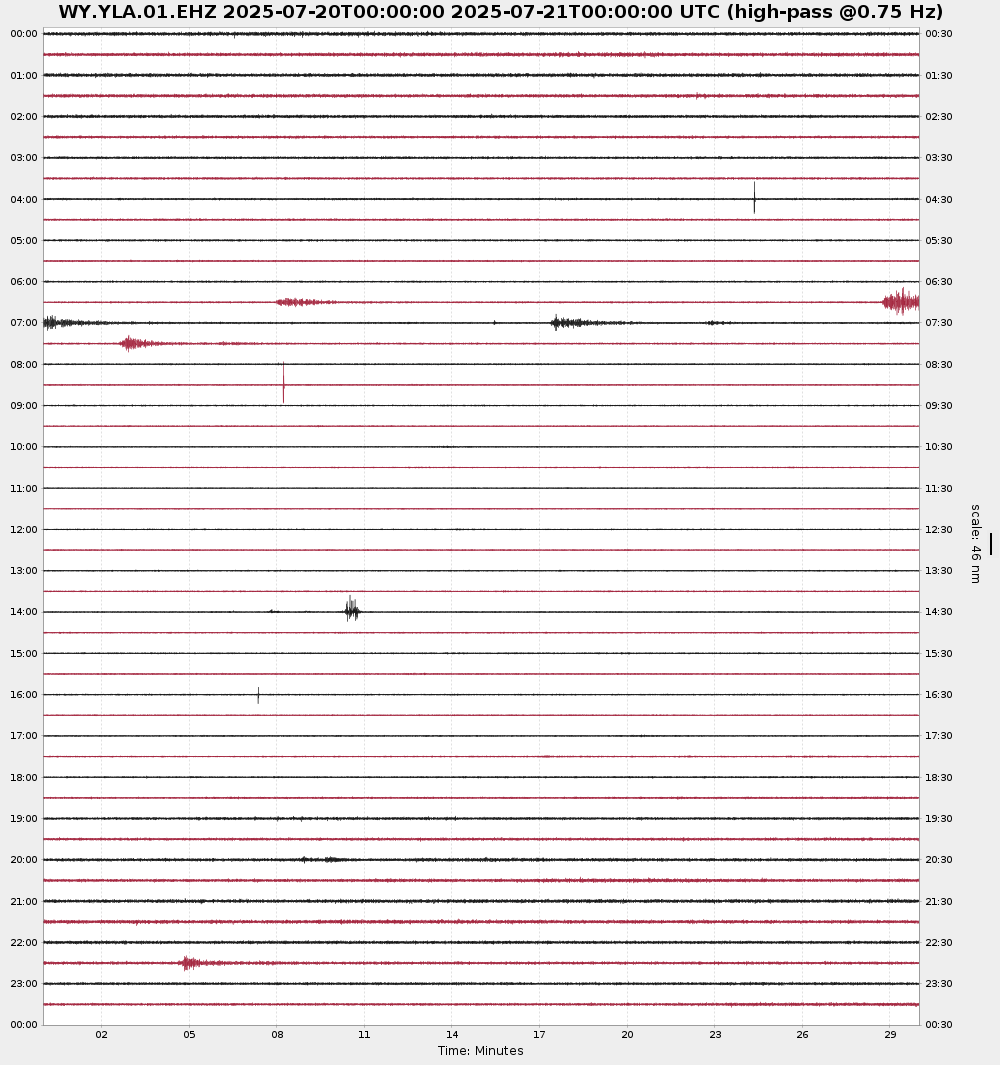 WY.YLA.01.EHZ 2025-07-20T00:00:00 2025-07-21T00:00:00 UTC (high-pass @0.75 Hz)

00:00
01:00
02:00
03:00
04:00
05:00
06:00
07:00
08:00
09:00
10:00
11:00
12:00
13:00
14:00
15:00
16:00
17:00
18:00
19:00
20:00
21:00
22:00
23:00
00:00

00:30
01:30
02:30
03:30
04:30
05:30
06:30
07:30
08:30
09:30
10:30
11:30
12:30
13:30
14:30
15:30
16:30
17:30
18:30
19:30
20:30
21:30
22:30
23:30
00:30

scale: 46 nm

02 05 08 11 14 17 20 23 26 29

Time: Minutes